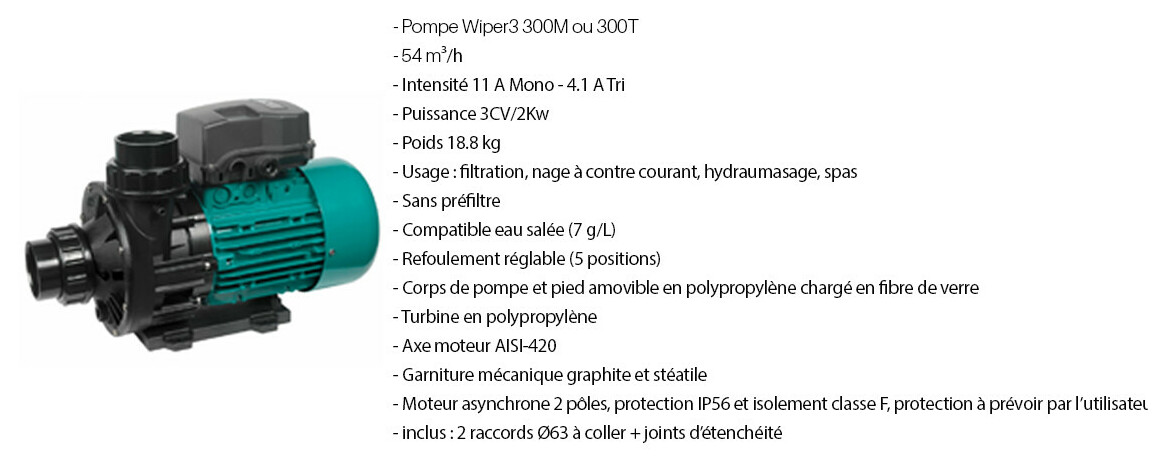 - Pompe Wiper3 300M ou 300T
- 54 m³/h
- Intensité 11 A Mono - 4.1 A Tri
- Puissance 3CV/2Kw
- Poids 18.8 kg
- Usage : filtration, nage à contre courant, hydraumasage, spas
- Sans préfiltre
- Compatible eau salée (7 g/L)
- Refoulement réglable (5 positions)
- Corps de pompe et pied amovible en polypropylène chargé en fibre de verre
- Turbine en polypropylène
- Axe moteur AISI-420
- Garniture mécanique graphite et stéatile
- Moteur asynchrone 2 pôles, protection IP56 et isolement classe F, protection à prévoir par l'utilisateu
- inclus : 2 raccords Ø63 à coller + joints d'étenchéité